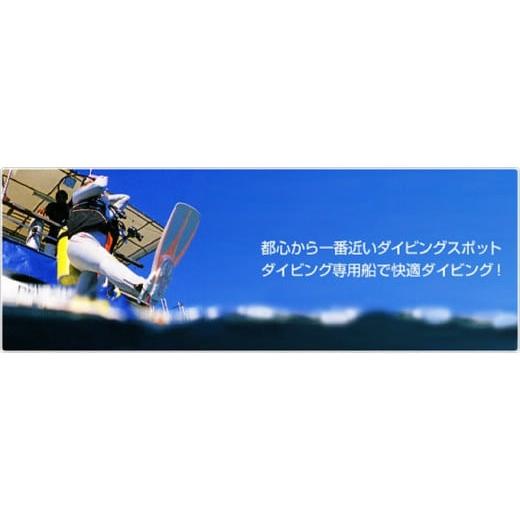 都心から一番近いダイビングスポット
ダイビング専用船で快適ダイビング！